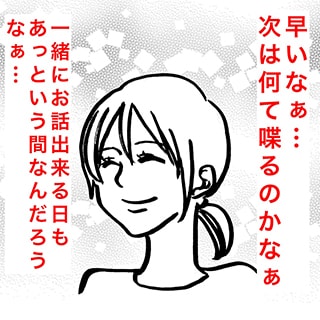 早いなぁ…
次は何て喋るのかなぁ

一緒にお話出来る日も
あっという間なんだろう
なぁ…